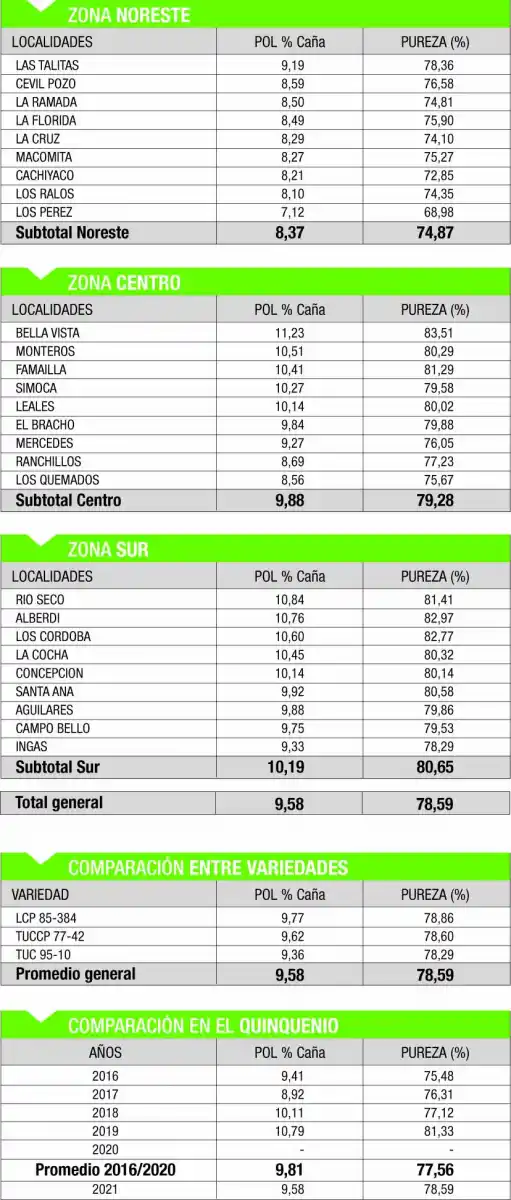 ZONA NORESTE

| LOCALIDADES | POL % Caña | PUREZA (%) |
|---|---|---|
| LAS TALITAS | 9,19 | 78,36 |
| CEVIL POZO | 8,59 | 76,58 |
| LA RAMADA | 8,50 | 74,81 |
| LA FLORIDA | 8,49 | 75,90 |
| LA CRUZ | 8,29 | 74,10 |
| MACOMITA | 8,27 | 75,27 |
| CACHIYACO | 8,21 | 72,85 |
| LOS RALOS | 8,10 | 74,35 |
| LOS PEREZ | 7,12 | 68,98 |
| Subtotal Noreste | 8,37 | 74,87 |

ZONA CENTRO

| LOCALIDADES | POL % Caña | PUREZA (%) |
|---|---|---|
| BELLA VISTA | 11,23 | 83,51 |
| MONTEROS | 10,51 | 80,29 |
| FAMAILLA | 10,41 | 81,29 |
| SIMOCA | 10,27 | 79,58 |
| LEALES | 10,14 | 80,02 |
| EL BRACHO | 9,84 | 79,88 |
| MERCEDES | 9,27 | 76,05 |
| RANCHILLOS | 8,69 | 77,23 |
| LOS QUEMADOS | 8,56 | 75,67 |
| Subtotal Centro | 9,88 | 79,28 |

ZONA SUR

| LOCALIDADES | POL % Caña | PUREZA (%) |
|---|---|---|
| RIO SECO | 10,84 | 81,41 |
| ALBERDI | 10,76 | 82,97 |
| LOS CORDOBA | 10,60 | 82,77 |
| LA COCHA | 10,45 | 80,32 |
| CONCEPCION | 10,14 | 80,14 |
| SANTA ANA | 9,92 | 80,58 |
| AGUILARES | 9,88 | 79,86 |
| CAMPO BELLO | 9,75 | 79,53 |
| INGAS | 9,33 | 78,29 |
| Subtotal Sur | 10,19 | 80,65 |

| Total general | 9,58 | 78,59 |
|---|---|---|

COMPARACIÓN ENTRE VARIEDADES

| VARIEDAD | POL % Caña | PUREZA (%) |
|---|---|---|
| LCP 85-384 | 9,77 | 78,86 |
| TUCCP 77-42 | 9,62 | 78,60 |
| TUC 95-10 | 9,36 | 78,29 |
| Promedio general | 9,58 | 78,59 |

COMPARACIÓN EN EL QUINQUENIO

| AÑOS | POL % Caña | PUREZA (%) |
|---|---|---|
| 2016 | 9,41 | 75,48 |
| 2017 | 8,92 | 76,31 |
| 2018 | 10,11 | 77,12 |
| 2019 | 10,79 | 81,33 |
| 2020 | - | - |
| Promedio 2016/2020 | 9,81 | 77,56 |
| 2021 | 9,58 | 78,59 |